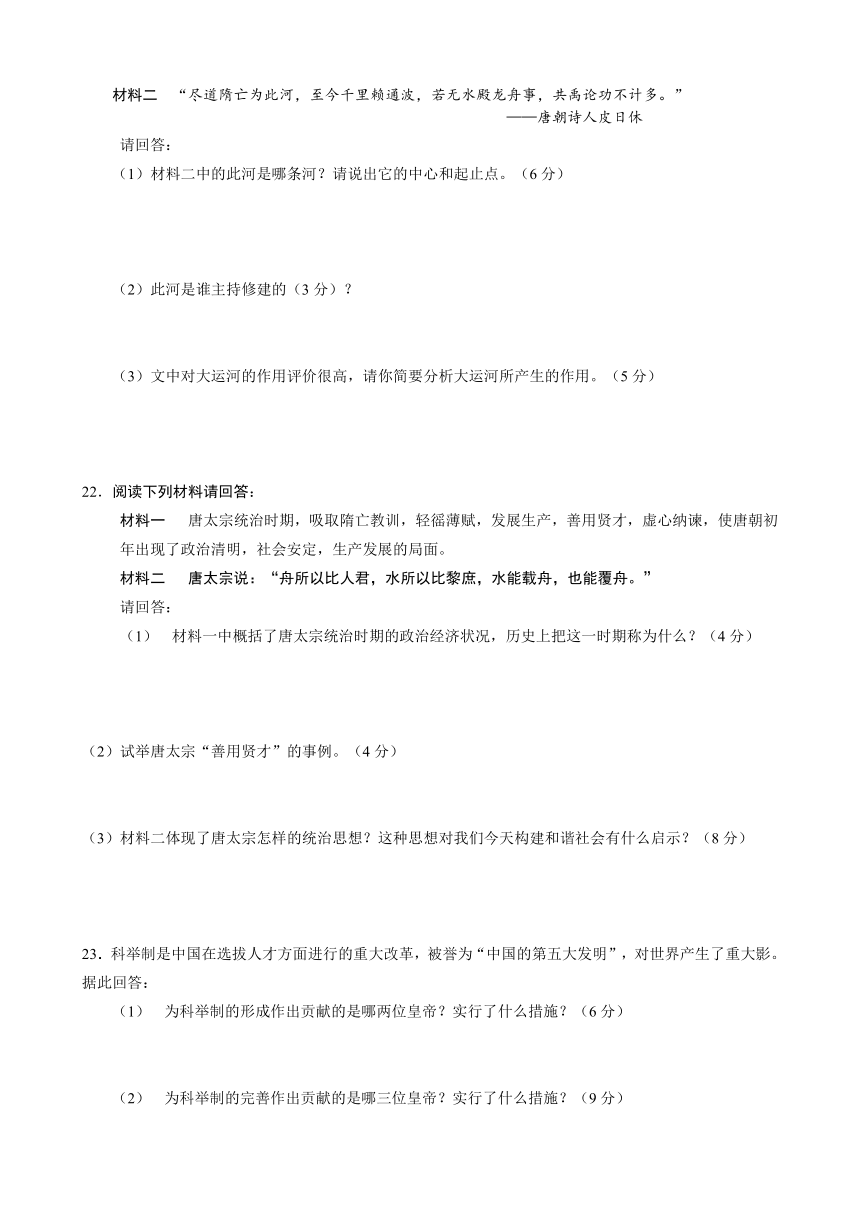 材料二　“尽道隋亡为此河，至今千里赖通波，若无水殿龙舟事，共禹论功不计多。”

——唐朝诗人皮日休

请回答：

（1）材料二中的此河是哪条河？请说出它的中心和起止点。（6分）

（2）此河是谁主持修建的（3分）？

（3）文中对大运河的作用评价很高，请你简要分析大运河所产生的作用。（5分）

22．阅读下列材料请回答：

材料一　唐太宗统治时期，吸取隋亡教训，轻徭薄赋，发展生产，善用贤才，虚心纳谏，使唐朝初年出现了政治清明，社会安定，生产发展的局面。

材料二　唐太宗说：“舟所以比人君，水所以比黎庶，水能载舟，也能覆舟。”

请回答：

（1）　材料一中概括了唐太宗统治时期的政治经济状况，历史上把这一时期称为什么？（4分）

（2）试举唐太宗“善用贤才”的事例。（4分）

（3）材料二体现了唐太宗怎样的统治思想？这种思想对我们今天构建和谐社会有什么启示？（8分）

23．科举制是中国在选拔人才方面进行的重大改革，被誉为“中国的第五大发明”，对世界产生了重大影。据此回答：

（1）　为科举制的形成作出贡献的是哪两位皇帝？实行了什么措施？（6分）

（2）　为科举制的完善作出贡献的是哪三位皇帝？实行了什么措施？（9分）